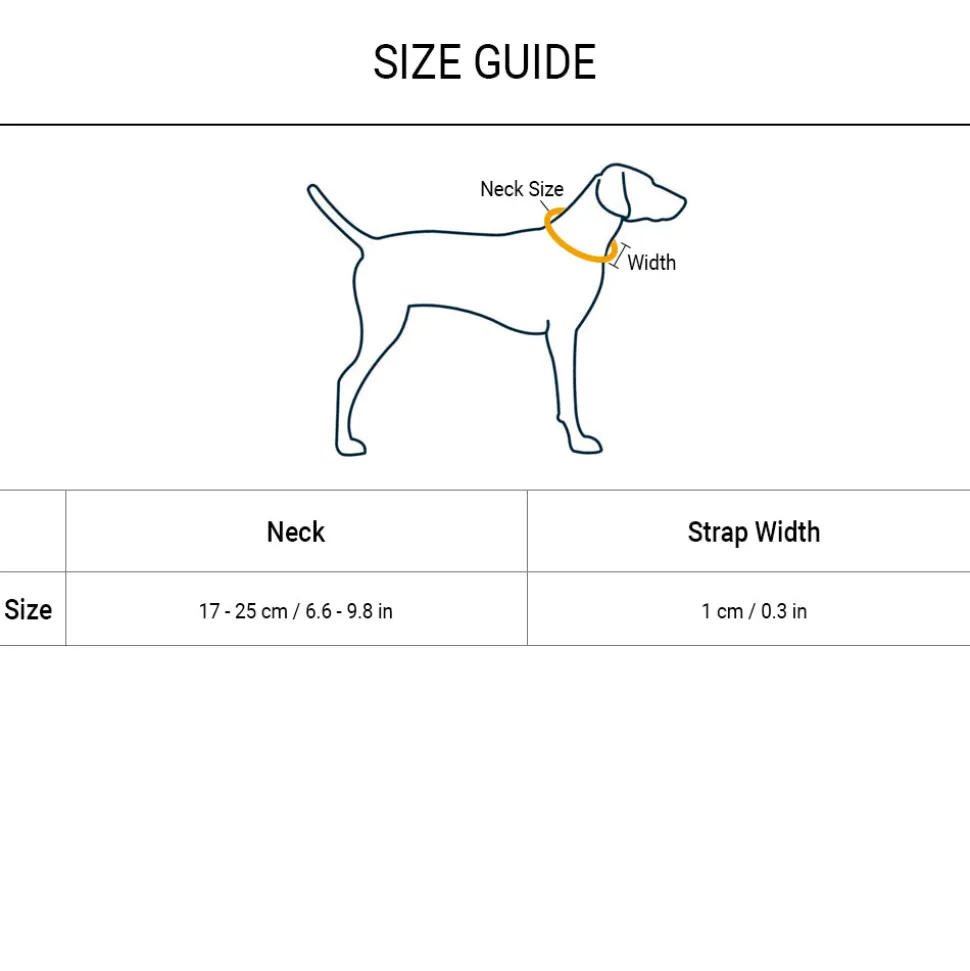 SIZE GUIDE

Neck Size

Width

| | Neck | Strap Width |
|---|---|---|
| Size | 17 - 25 cm / 6.6 - 9.8 in | 1 cm / 0.3 in |